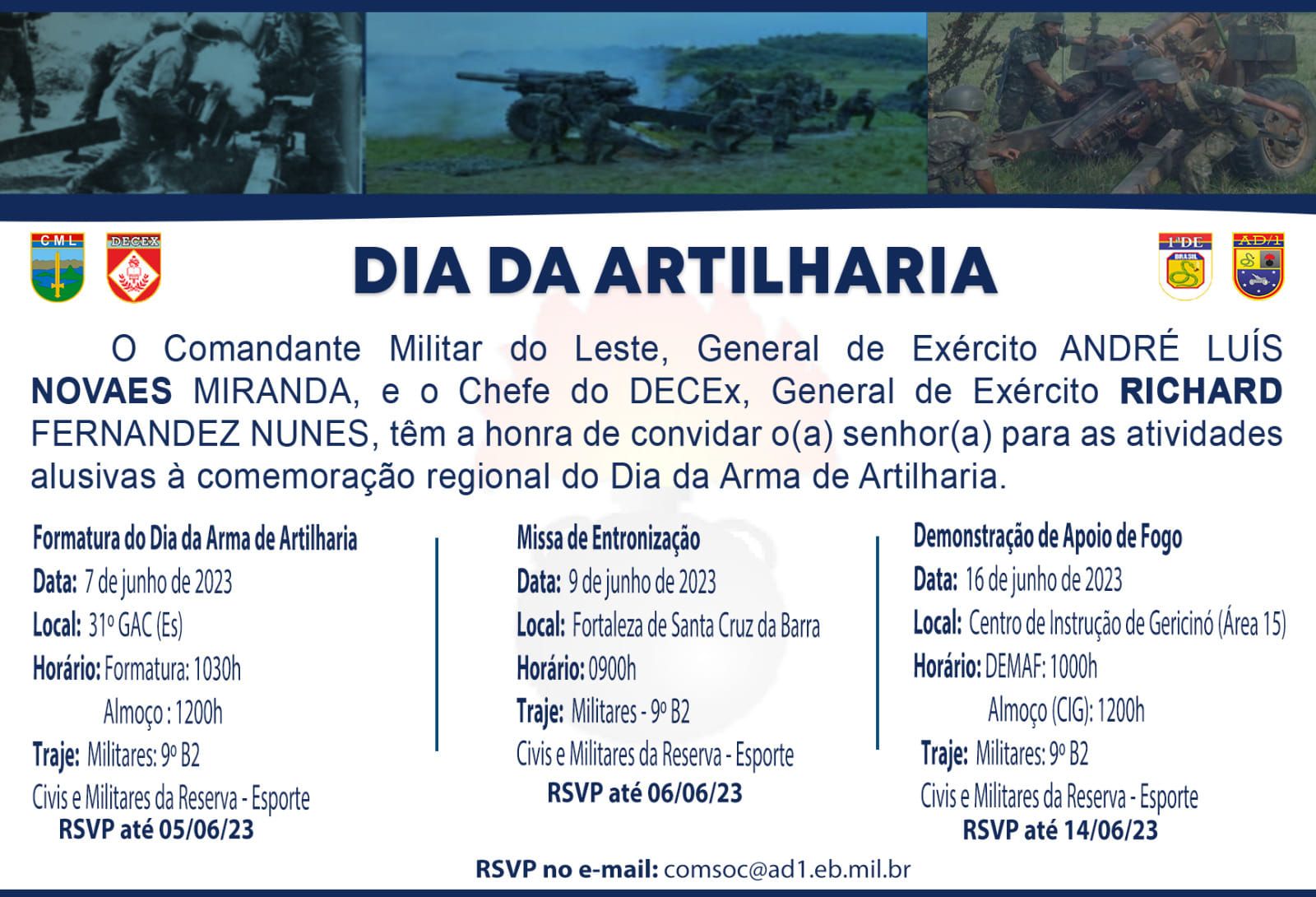 CML

DECEX

DIA DA ARTILHARIA

1ª DE
BRASIL

AD/1

O Comandante Militar do Leste, General de Exército ANDRÉ LUÍS NOVAES MIRANDA, e o Chefe do DECEx, General de Exército RICHARD FERNANDEZ NUNES, têm a honra de convidar o(a) senhor(a) para as atividades alusivas à comemoração regional do Dia da Arma de Artilharia.

Formatura do Dia da Arma de Artilharia
Data: 7 de junho de 2023
Local: 31º GAC (Es)
Horário: Formatura: 1030h
Almoço : 1200h
Traje: Militares: 9º B2
Civis e Militares da Reserva - Esporte
RSVP até 05/06/23

Missa de Entronização
Data: 9 de junho de 2023
Local: Fortaleza de Santa Cruz da Barra
Horário: 0900h
Traje: Militares - 9º B2
Civis e Militares da Reserva - Esporte
RSVP até 06/06/23

Demonstração de Apoio de Fogo
Data: 16 de junho de 2023
Local: Centro de Instrução de Gericinó (Área 15)
Horário: DEMAF: 1000h
Almoço (CIG): 1200h
Traje: Militares: 9º B2
Civis e Militares da Reserva - Esporte
RSVP até 14/06/23

RSVP no e-mail: comsoc@ad1.eb.mil.br